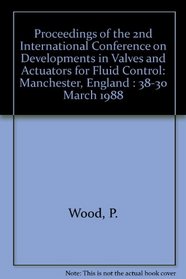 Proceedings of the 2nd International Conference on Developments in Valves and Actuators for Fluid Control: Manchester, England : 38-30 March 1988

Wood, P.

Note: This is not the actual book cover